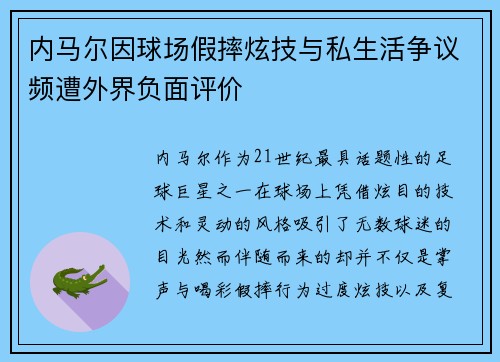 内马尔因球场假摔炫技与私生活争议频遭外界负面评价

内马尔作为21世纪最具话题性的足球巨星之一在球场上凭借炫目的技术和灵动的风格吸引了无数球迷的目光然而伴随而来的却并不仅是掌声与喝彩假摔行为过度炫技以及复